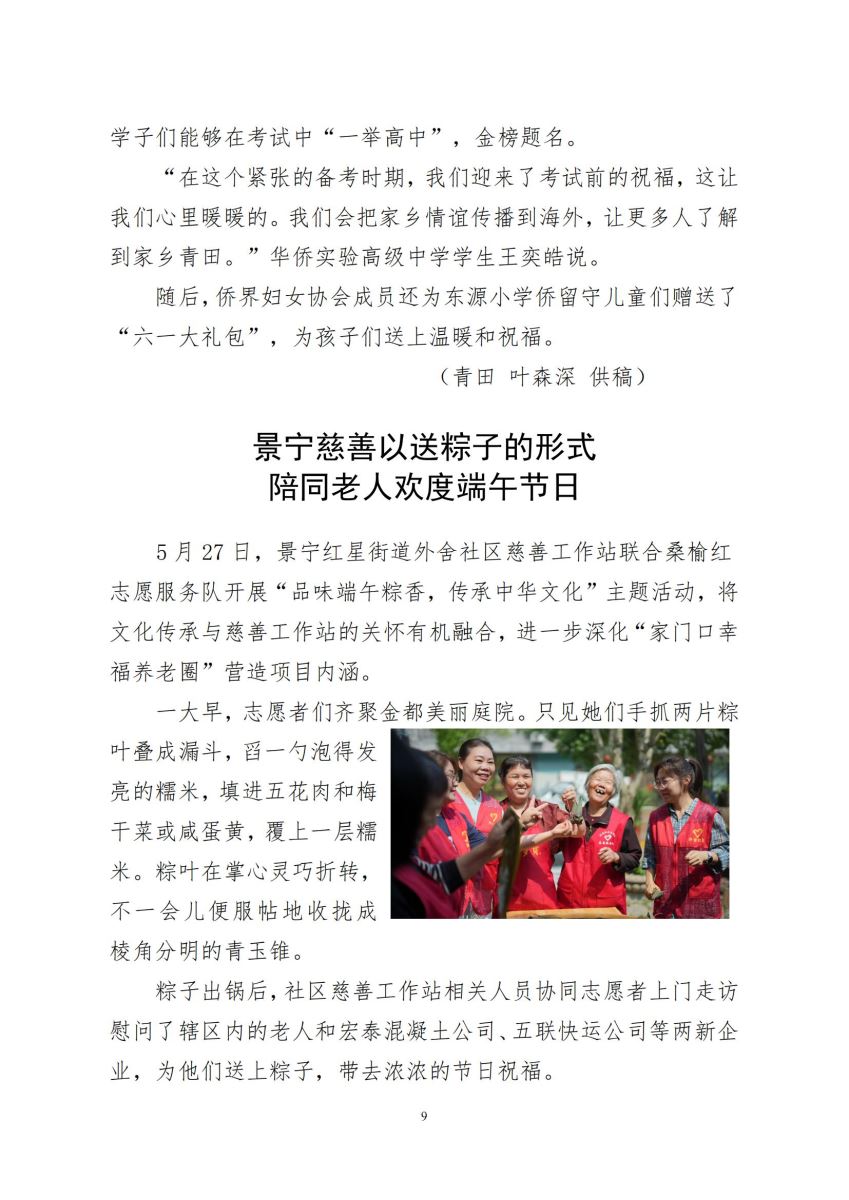 学子们能够在考试中“一举高中”，金榜题名。

“在这个紧张的备考时期，我们迎来了考试前的祝福，这让我们心里暖暖的。我们会把家乡情谊传播到海外，让更多人了解到家乡青田。”华侨实验高级中学学生王奕皓说。

随后，侨界妇女协会成员还为东源小学侨留守儿童们赠送了“六一大礼包”，为孩子们送上温暖和祝福。

（青田 叶森深 供稿）

景宁慈善以送粽子的形式
陪同老人欢度端午节日

5 月 27 日，景宁红星街道外舍社区慈善工作站联合桑榆红志愿服务队开展“品味端午粽香，传承中华文化”主题活动，将文化传承与慈善工作站的关怀有机融合，进一步深化“家门口幸福养老圈”营造项目内涵。

一大早，志愿者们齐聚金都美丽庭院。只见她们手抓两片粽叶叠成漏斗，舀一勺泡得发亮的糯米，填进五花肉和梅干菜或咸蛋黄，覆上一层糯米。粽叶在掌心灵巧折转，不一会儿便服帖地收拢成棱角分明的青玉锥。

粽子出锅后，社区慈善工作站相关人员协同志愿者上门走访慰问了辖区内的老人和宏泰混凝土公司、五联快运公司等两新企业，为他们送上粽子，带去浓浓的节日祝福。

9